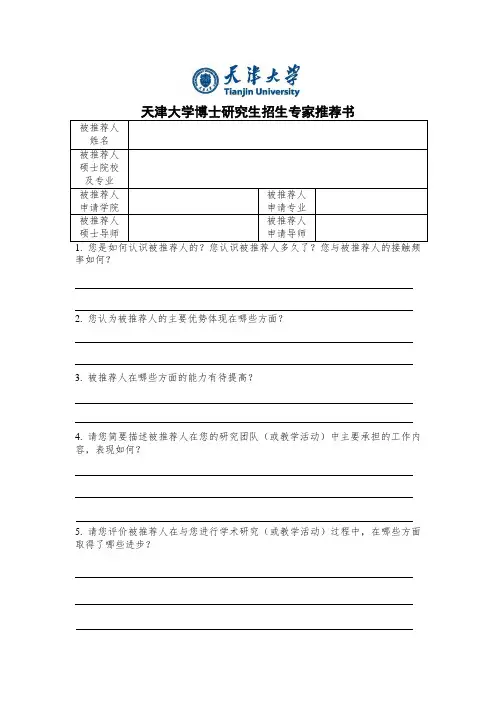 天津大学
Tianjin University

天津大学博士研究生招生专家推荐书

| 被推荐人姓名 | | | |
|---|---|---|---|
| 被推荐人硕士院校及专业 | | | |
| 被推荐人申请学院 | | 被推荐人申请专业 | |
| 被推荐人硕士导师 | | 被推荐人申请导师 | |

1. 您是如何认识被推荐人的？您认识被推荐人多久了？您与被推荐人的接触频率如何？

2. 您认为被推荐人的主要优势体现在哪些方面？

3. 被推荐人在哪些方面的能力有待提高？

4. 请您简要描述被推荐人在您的研究团队（或教学活动）中主要承担的工作内容，表现如何？

5. 请您评价被推荐人在与您进行学术研究（或教学活动）过程中，在哪些方面取得了哪些进步？